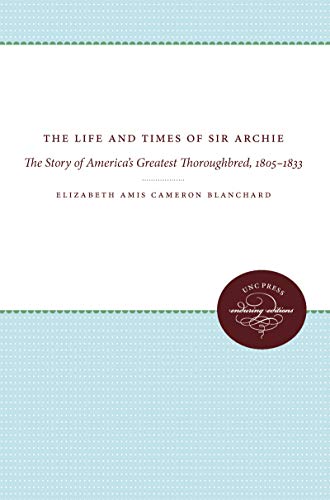 THE LIFE AND TIMES OF SIR ARCHIE

The Story of America's Greatest Thoroughbred, 1805–1833

ELIZABETH AMIS CAMERON BLANCHARD

UNC PRESS
enduring editions